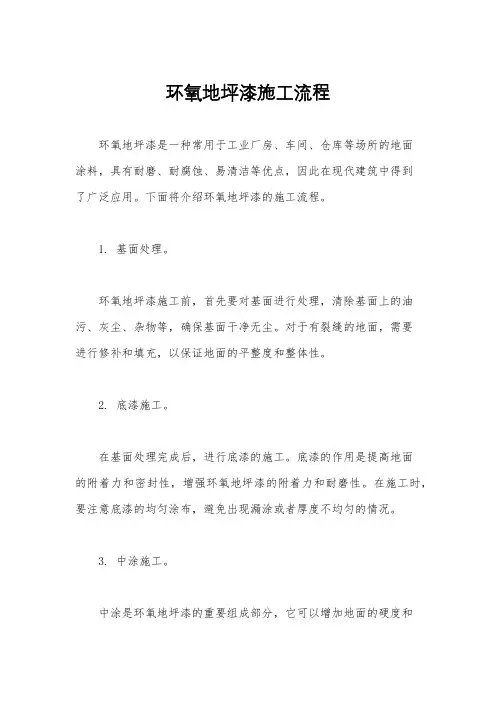 环氧地坪漆施工流程

环氧地坪漆是一种常用于工业厂房、车间、仓库等场所的地面涂料，具有耐磨、耐腐蚀、易清洁等优点，因此在现代建筑中得到了广泛应用。下面将介绍环氧地坪漆的施工流程。

1. 基面处理。

环氧地坪漆施工前，首先要对基面进行处理，清除基面上的油污、灰尘、杂物等，确保基面干净无尘。对于有裂缝的地面，需要进行修补和填充，以保证地面的平整度和整体性。

2. 底漆施工。

在基面处理完成后，进行底漆的施工。底漆的作用是提高地面的附着力和密封性，增强环氧地坪漆的附着力和耐磨性。在施工时，要注意底漆的均匀涂布，避免出现漏涂或者厚度不均匀的情况。

3. 中涂施工。

中涂是环氧地坪漆的重要组成部分，它可以增加地面的硬度和